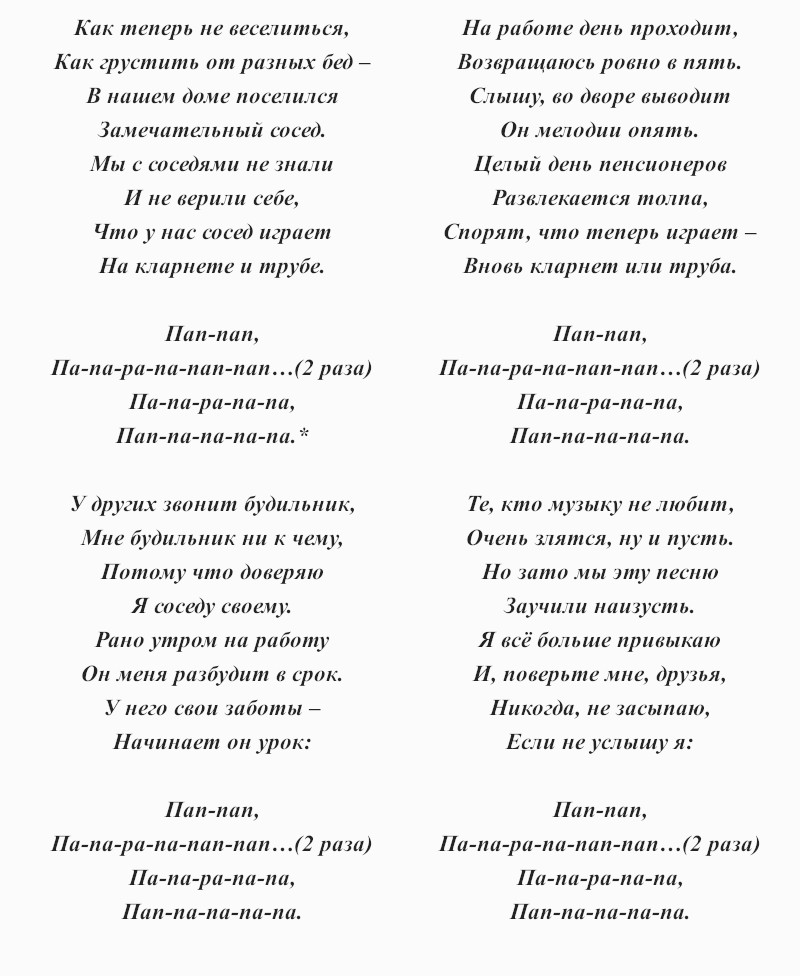 Как теперь не веселиться,
Как грустить от разных бед –
В нашем доме поселился
Замечательный сосед.
Мы с соседями не знали
И не верили себе,
Что у нас сосед играет
На кларнете и трубе.

Пап-пап,
Па-па-ра-па-пап-пап…(2 раза)
Па-па-ра-па-па,
Пап-па-па-па-па.*

У других звонит будильник,
Мне будильник ни к чему,
Потому что доверяю
Я соседу своему.
Рано утром на работу
Он меня разбудит в срок.
У него свои заботы –
Начинает он урок:

Пап-пап,
Па-па-ра-па-пап-пап…(2 раза)
Па-па-ра-па-па,
Пап-па-па-па-па.

На работе день проходит,
Возвращаюсь ровно в пять.
Слышу, во дворе выводит
Он мелодии опять.
Целый день пенсионеров
Развлекается толпа,
Спорят, что теперь играет –
Вновь кларнет или труба.

Пап-пап,
Па-па-ра-па-пап-пап…(2 раза)
Па-па-ра-па-па,
Пап-па-па-па-па.

Те, кто музыку не любит,
Очень злятся, ну и пусть.
Но зато мы эту песню
Заучили наизусть.
Я всё больше привыкаю
И, поверьте мне, друзья,
Никогда, не засыпаю,
Если не услышу я:

Пап-пап,
Па-па-ра-па-пап-пап…(2 раза)
Па-па-ра-па-па,
Пап-па-па-па-па.